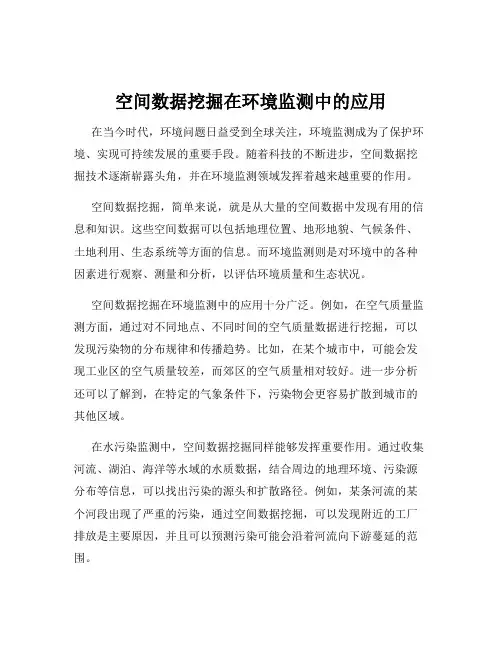 空间数据挖掘在环境监测中的应用

在当今时代，环境问题日益受到全球关注，环境监测成为了保护环境、实现可持续发展的重要手段。随着科技的不断进步，空间数据挖掘技术逐渐崭露头角，并在环境监测领域发挥着越来越重要的作用。

空间数据挖掘，简单来说，就是从大量的空间数据中发现有用的信息和知识。这些空间数据可以包括地理位置、地形地貌、气候条件、土地利用、生态系统等方面的信息。而环境监测则是对环境中的各种因素进行观察、测量和分析，以评估环境质量和生态状况。

空间数据挖掘在环境监测中的应用十分广泛。例如，在空气质量监测方面，通过对不同地点、不同时间的空气质量数据进行挖掘，可以发现污染物的分布规律和传播趋势。比如，在某个城市中，可能会发现工业区的空气质量较差，而郊区的空气质量相对较好。进一步分析还可以了解到，在特定的气象条件下，污染物会更容易扩散到城市的其他区域。

在水污染监测中，空间数据挖掘同样能够发挥重要作用。通过收集河流、湖泊、海洋等水域的水质数据，结合周边的地理环境、污染源分布等信息，可以找出污染的源头和扩散路径。例如，某条河流的某个河段出现了严重的污染，通过空间数据挖掘，可以发现附近的工厂排放是主要原因，并且可以预测污染可能会沿着河流向下游蔓延的范围。